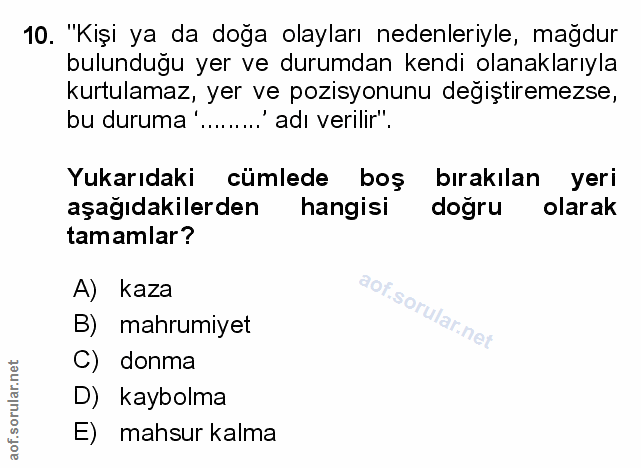 10. "Kişi ya da doğa olayları nedenleriyle, mağdur bulunduğu yer ve durumdan kendi olanaklarıyla kurtulamaz, yer ve pozisyonunu değiştiremezse, bu duruma '.........' adı verilir".

Yukarıdaki cümlede boş bırakılan yeri aşağıdakilerden hangisi doğru olarak tamamlar?

A) kaza
B) mahrumiyet
C) donma
D) kaybolma
E) mahsur kalma

aof.sorular.net

aof.sorular.net